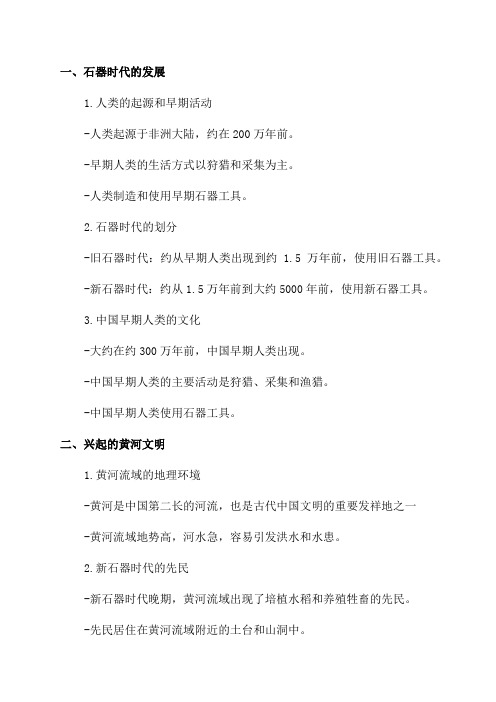 一、石器时代的发展

1.人类的起源和早期活动

-人类起源于非洲大陆，约在 200 万年前。

-早期人类的生活方式以狩猎和采集为主。

-人类制造和使用早期石器工具。

2.石器时代的划分

-旧石器时代：约从早期人类出现到约 1.5 万年前，使用旧石器工具。

-新石器时代：约从 1.5 万年前到大约 5000 年前，使用新石器工具。

3.中国早期人类的文化

-大约在约 300 万年前，中国早期人类出现。

-中国早期人类的主要活动是狩猎、采集和渔猎。

-中国早期人类使用石器工具。

二、兴起的黄河文明

1.黄河流域的地理环境

-黄河是中国第二长的河流，也是古代中国文明的重要发祥地之一

-黄河流域地势高，河水急，容易引发洪水和水患。

2.新石器时代的先民

-新石器时代晚期，黄河流域出现了培植水稻和养殖牲畜的先民。

-先民居住在黄河流域附近的土台和山洞中。